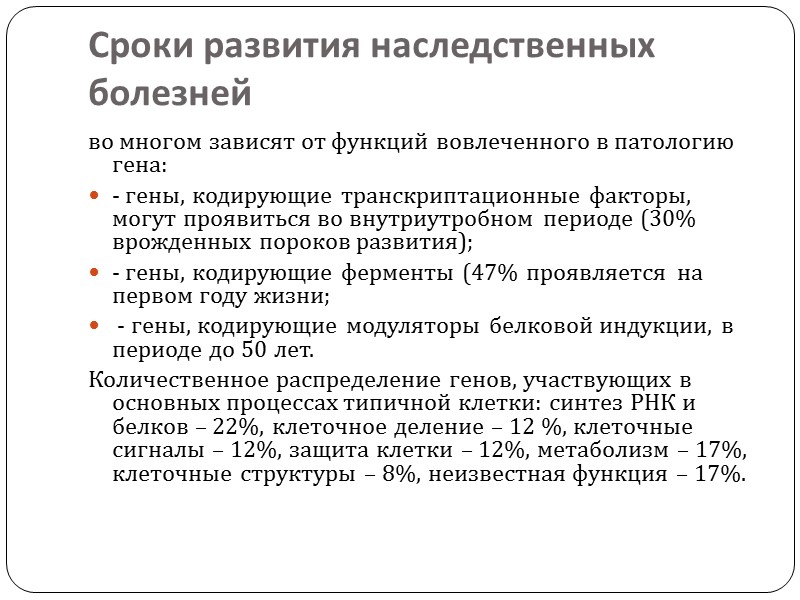 Сроки развития наследственных болезней

во многом зависят от функций вовлеченного в патологию гена:

- гены, кодирующие транскриптационные факторы, могут проявиться во внутриутробном периоде (30% врожденных пороков развития);

- гены, кодирующие ферменты (47% проявляется на первом году жизни;

- гены, кодирующие модуляторы белковой индукции, в периоде до 50 лет.

Количественное распределение генов, участвующих в основных процессах типичной клетки: синтез РНК и белков – 22%, клеточное деление – 12 %, клеточные сигналы – 12%, защита клетки – 12%, метаболизм – 17%, клеточные структуры – 8%, неизвестная функция – 17%.